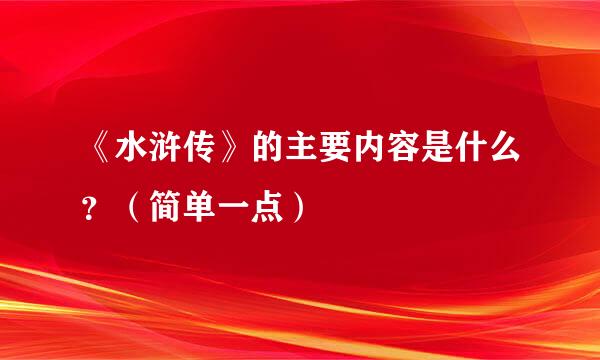 《水浒传》的主要内容是什么？（简单一点）